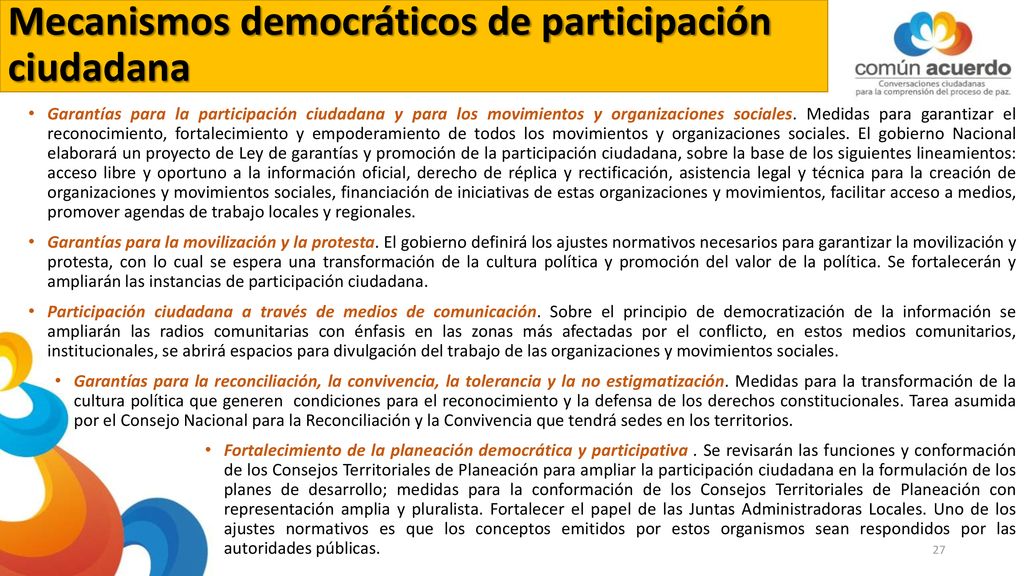 Mecanismos democráticos de participación ciudadana

común acuerdo
Conversaciones ciudadanas para la comprensión del proceso de paz.

• Garantías para la participación ciudadana y para los movimientos y organizaciones sociales. Medidas para garantizar el reconocimiento, fortalecimiento y empoderamiento de todos los movimientos y organizaciones sociales. El gobierno Nacional elaborará un proyecto de Ley de garantías y promoción de la participación ciudadana, sobre la base de los siguientes lineamientos: acceso libre y oportuno a la información oficial, derecho de réplica y rectificación, asistencia legal y técnica para la creación de organizaciones y movimientos sociales, financiación de iniciativas de estas organizaciones y movimientos, facilitar acceso a medios, promover agendas de trabajo locales y regionales.

• Garantías para la movilización y la protesta. El gobierno definirá los ajustes normativos necesarios para garantizar la movilización y protesta, con lo cual se espera una transformación de la cultura política y promoción del valor de la política. Se fortalecerán y ampliarán las instancias de participación ciudadana.

• Participación ciudadana a través de medios de comunicación. Sobre el principio de democratización de la información se ampliarán las radios comunitarias con énfasis en las zonas más afectadas por el conflicto, en estos medios comunitarios, institucionales, se abrirá espacios para divulgación del trabajo de las organizaciones y movimientos sociales.

• Garantías para la reconciliación, la convivencia, la tolerancia y la no estigmatización. Medidas para la transformación de la cultura política que generen condiciones para el reconocimiento y la defensa de los derechos constitucionales. Tarea asumida por el Consejo Nacional para la Reconciliación y la Convivencia que tendrá sedes en los territorios.

• Fortalecimiento de la planeación democrática y participativa . Se revisarán las funciones y conformación de los Consejos Territoriales de Planeación para ampliar la participación ciudadana en la formulación de los planes de desarrollo; medidas para la conformación de los Consejos Territoriales de Planeación con representación amplia y pluralista. Fortalecer el papel de las Juntas Administradoras Locales. Uno de los ajustes normativos es que los conceptos emitidos por estos organismos sean respondidos por las autoridades públicas.

27